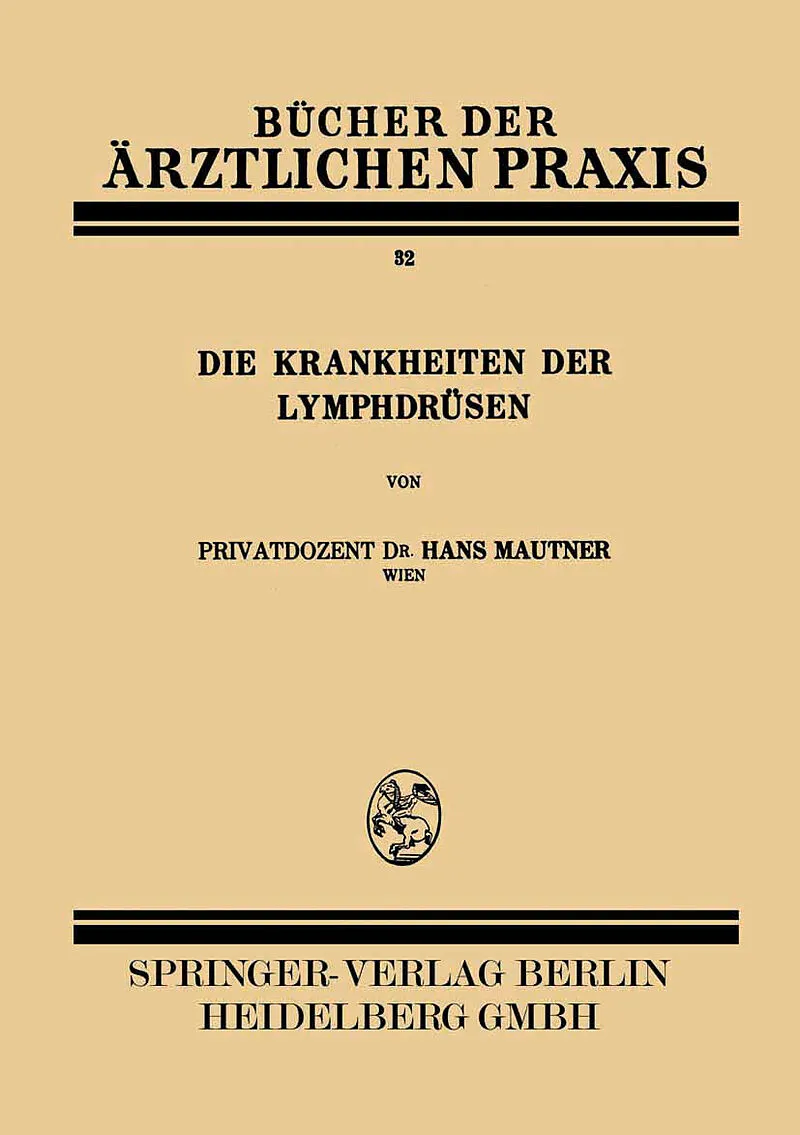 BÜCHER DER
ÄRZTLICHEN PRAXIS

32

DIE KRANKHEITEN DER
LYMPHDRÜSEN

VON

PRIVATDOZENT DR. HANS MAUTNER
WIEN

SPRINGER-VERLAG BERLIN
HEIDELBERG GMBH